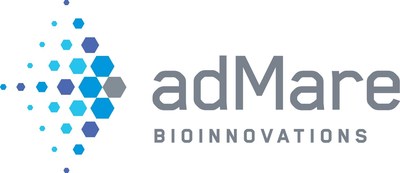 adMare
BIOINNOVATIONS